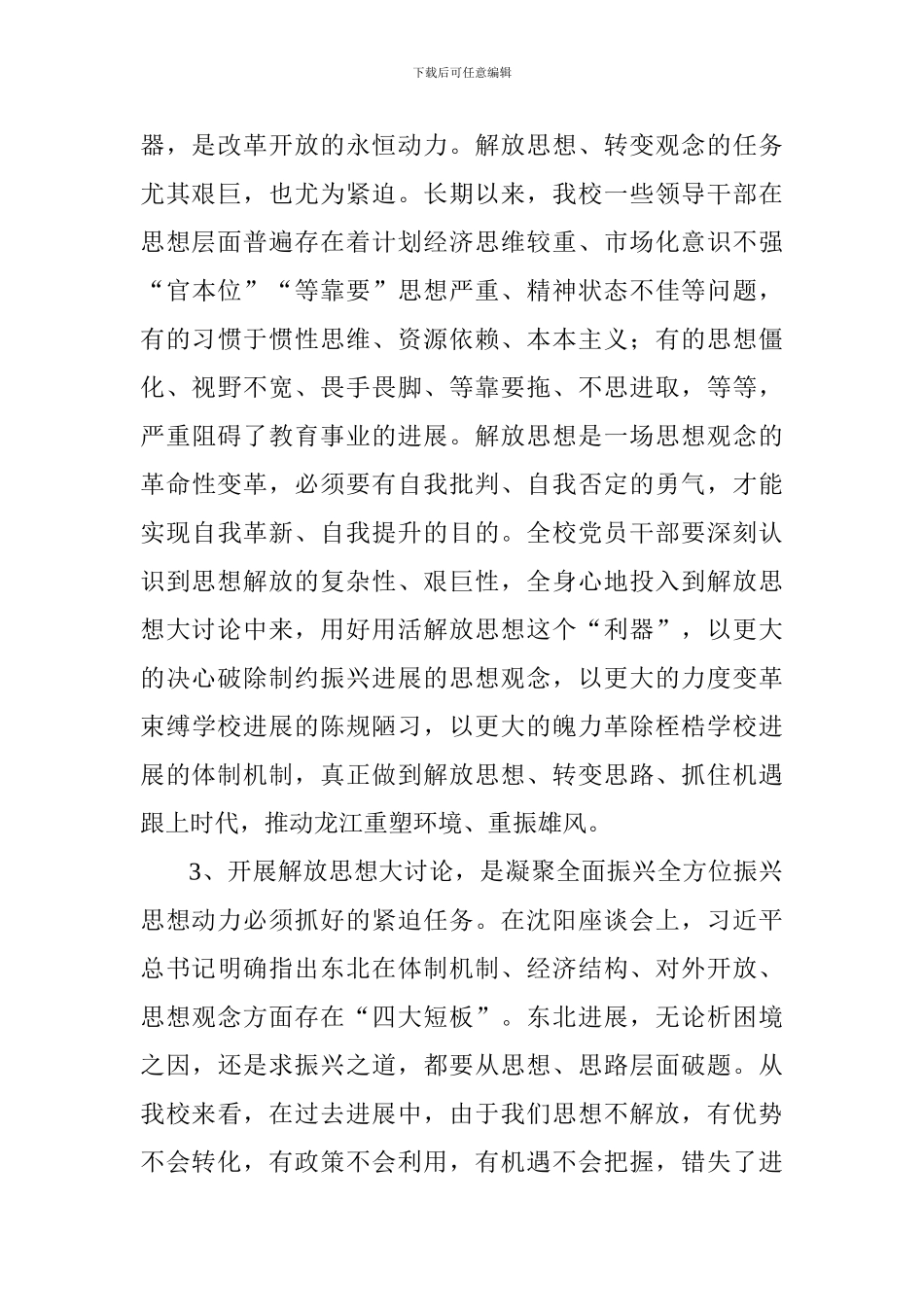 下载后可任意编辑

器，是改革开放的永恒动力。解放思想、转变观念的任务尤其艰巨，也尤为紧迫。长期以来，我校一些领导干部在思想层面普遍存在着计划经济思维较重、市场化意识不强“官本位”“等靠要”思想严重、精神状态不佳等问题，有的习惯于惯性思维、资源依赖、本本主义；有的思想僵化、视野不宽、畏手畏脚、等靠要拖、不思进取，等等，严重阻碍了教育事业的进展。解放思想是一场思想观念的革命性变革，必须要有自我批判、自我否定的勇气，才能实现自我革新、自我提升的目的。全校党员干部要深刻认识到思想解放的复杂性、艰巨性，全身心地投入到解放思想大讨论中来，用好用活解放思想这个“利器”，以更大的决心破除制约振兴进展的思想观念，以更大的力度变革束缚学校进展的陈规陋习，以更大的魄力革除桎梏学校进展的体制机制，真正做到解放思想、转变思路、抓住机遇跟上时代，推动龙江重塑环境、重振雄风。

3、开展解放思想大讨论，是凝聚全面振兴全方位振兴思想动力必须抓好的紧迫任务。在沈阳座谈会上，习近平总书记明确指出东北在体制机制、经济结构、对外开放、思想观念方面存在“四大短板”。东北进展，无论析困境之因，还是求振兴之道，都要从思想、思路层面破题。从我校来看，在过去进展中，由于我们思想不解放，有优势不会转化，有政策不会利用，有机遇不会把握，错失了进